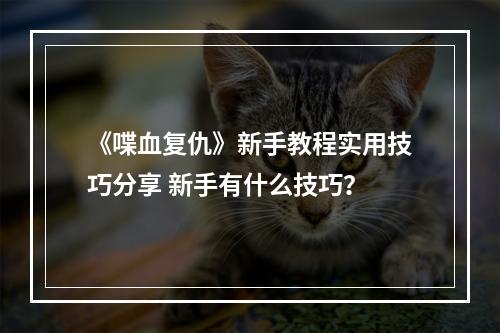 《喋血复仇》新手教程实用技巧分享 新手有什么技巧?